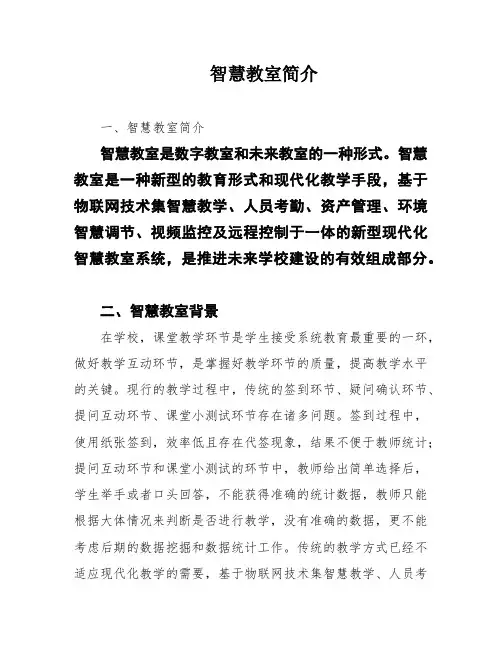 智慧教室简介

一、智慧教室简介

智慧教室是数字教室和未来教室的一种形式。智慧教室是一种新型的教育形式和现代化教学手段，基于物联网技术集智慧教学、人员考勤、资产管理、环境智慧调节、视频监控及远程控制于一体的新型现代化智慧教室系统，是推进未来学校建设的有效组成部分。

二、智慧教室背景

在学校，课堂教学环节是学生接受系统教育最重要的一环，做好教学互动环节，是掌握好教学环节的质量，提高教学水平的关键。现行的教学过程中，传统的签到环节、疑问确认环节、提问互动环节、课堂小测试环节存在诸多问题。签到过程中，使用纸张签到，效率低且存在代签现象，结果不便于教师统计；提问互动环节和课堂小测试的环节中，教师给出简单选择后，学生举手或者口头回答，不能获得准确的统计数据，教师只能根据大体情况来判断是否进行教学，没有准确的数据，更不能考虑后期的数据挖掘和数据统计工作。传统的教学方式已经不适应现代化教学的需要，基于物联网技术集智慧教学、人员考